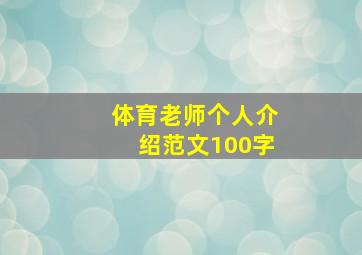 体育老师个人介绍范文100字